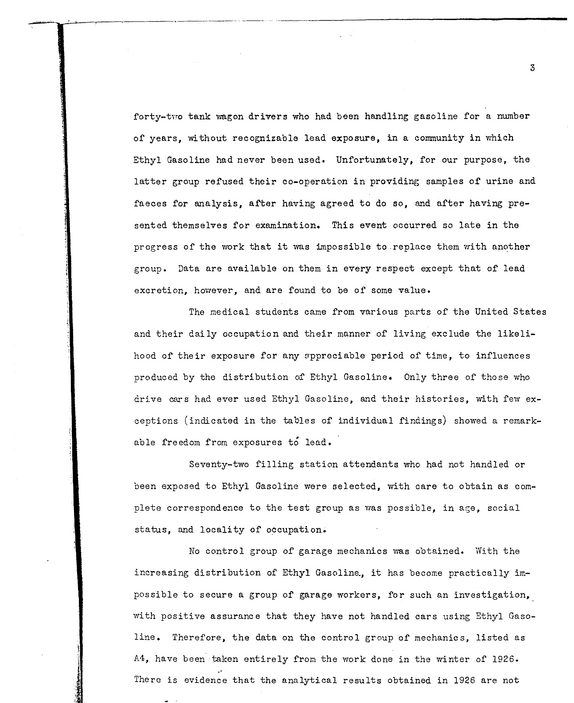 3

forty-two tank wagon drivers who had been handling gasoline for a number of years, without recognizable lead exposure, in a community in which Ethyl Gasoline had never been used. Unfortunately, for our purpose, the latter group refused their co-operation in providing samples of urine and faeces for analysis, after having agreed to do so, and after having presented themselves for examination. This event occurred so late in the progress of the work that it was impossible to replace them with another group. Data are available on them in every respect except that of lead excretion, however, and are found to be of some value.

The medical students came from various parts of the United States and their daily occupation and their manner of living exclude the likelihood of their exposure for any appreciable period of time, to influences produced by the distribution of Ethyl Gasoline. Only three of those who drive cars had ever used Ethyl Gasoline, and their histories, with few exceptions (indicated in the tables of individual findings) showed a remarkable freedom from exposures to lead.

Seventy-two filling station attendants who had not handled or been exposed to Ethyl Gasoline were selected, with care to obtain as complete correspondence to the test group as was possible, in age, social status, and locality of occupation.

No control group of garage mechanics was obtained. With the increasing distribution of Ethyl Gasoline, it has become practically impossible to secure a group of garage workers, for such an investigation, with positive assurance that they have not handled cars using Ethyl Gasoline. Therefore, the data on the control group of mechanics, listed as A4, have been taken entirely from the work done in the winter of 1926. There is evidence that the analytical results obtained in 1926 are not